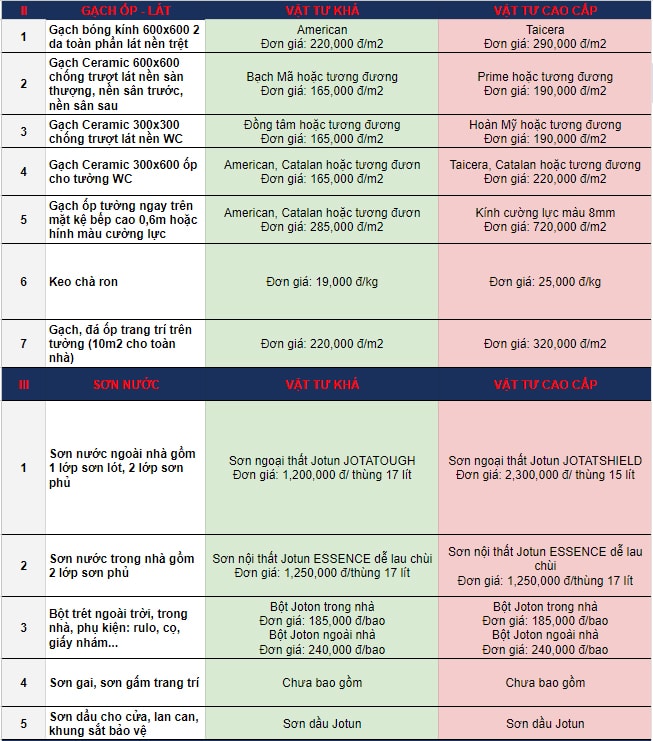 | II | GẠCH ỐP - LÁT | VẬT TƯ KHÁ | VẬT TƯ CAO CẤP |
|---|---|---|---|
| 1 | Gạch bóng kính 600x600 2 da toàn phần lát nền trệt | American Đơn giá: 220,000 đ/m2 | Taicera Đơn giá: 290,000 đ/m2 |
| 2 | Gạch Ceramic 600x600 chống trượt lát nền sàn thượng, nền sân trước, nền sân sau | Bạch Mã hoặc tương đương Đơn giá: 165,000 đ/m2 | Prime hoặc tương đương Đơn giá: 190,000 đ/m2 |
| 3 | Gạch Ceramic 300x300 chống trượt lát nền WC | Đồng tâm hoặc tương đương Đơn giá: 165,000 đ/m2 | Hoàn Mỹ hoặc tương đương Đơn giá: 190,000 đ/m2 |
| 4 | Gạch Ceramic 300x600 ốp cho tường WC | American, Catalan hoặc tương đươn Đơn giá: 165,000 đ/m2 | Taicera, Catalan hoặc tương đương Đơn giá: 220,000 đ/m2 |
| 5 | Gạch ốp tường ngay trên mặt kệ bếp cao 0,6m hoặc hình màu cường lực | American, Catalan hoặc tương đươn Đơn giá: 285,000 đ/m2 | Kính cường lực màu 8mm Đơn giá: 720,000 đ/m2 |
| 6 | Keo chà ron | Đơn giá: 19,000 đ/kg | Đơn giá: 25,000 đ/kg |
| 7 | Gạch, đá ốp trang trí trên tường (10m2 cho toàn nhà) | Đơn giá: 220,000 đ/m2 | Đơn giá: 320,000 đ/m2 |
| III | SƠN NƯỚC | VẬT TƯ KHÁ | VẬT TƯ CAO CẤP |
| 1 | Sơn nước ngoài nhà gồm 1 lớp sơn lót, 2 lớp sơn phủ | Sơn ngoại thất Jotun JOTATOUGH Đơn giá: 1,200,000 đ/ thùng 17 lít | Sơn ngoại thất Jotun JOTATSHIELD Đơn giá: 2,300,000 đ/ thùng 15 lít |
| 2 | Sơn nước trong nhà gồm 2 lớp sơn phủ | Sơn nội thất Jotun ESSENCE dễ lau chùi Đơn giá: 1,250,000 đ/thùng 17 lít | Sơn nội thất Jotun ESSENCE dễ lau chùi Đơn giá: 1,250,000 đ/thùng 17 lít |
| 3 | Bột trét ngoài trời, trong nhà, phụ kiện: rulo, cọ, giấy nhám... | Bột Joton trong nhà Đơn giá: 185,000 đ/bao Bột Joton ngoài nhà Đơn giá: 240,000 đ/bao | Bột Joton trong nhà Đơn giá: 185,000 đ/bao Bột Joton ngoài nhà Đơn giá: 240,000 đ/bao |
| 4 | Sơn gai, sơn gấm trang trí | Chưa bao gồm | Chưa bao gồm |
| 5 | Sơn dầu cho cửa, lan can, khung sắt bảo vệ | Sơn dầu Jotun | Sơn dầu Jotun |